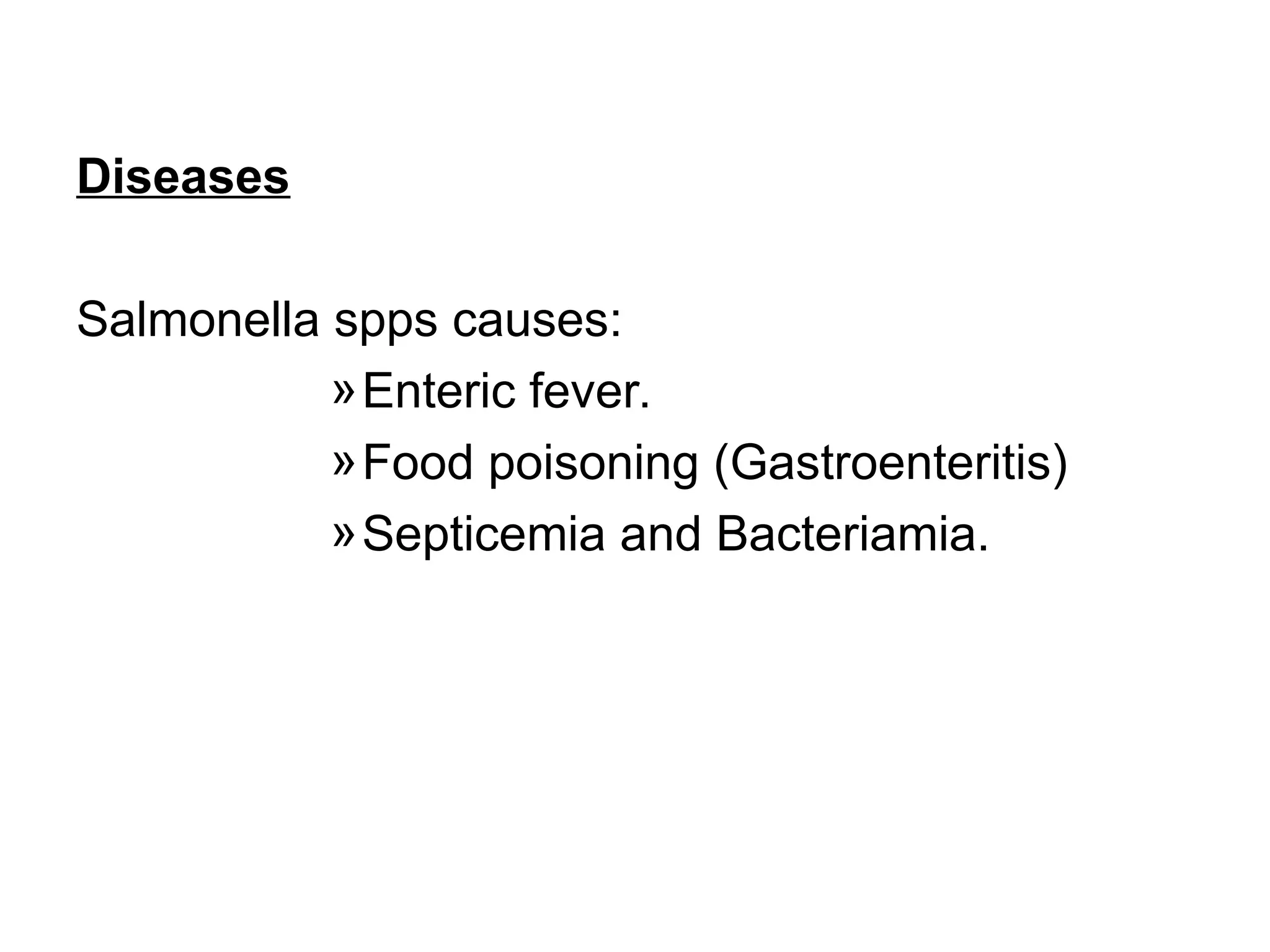 Diseases

Salmonella spps causes:

» Enteric fever.

» Food poisoning (Gastroenteritis)

» Septicemia and Bacteriamia.